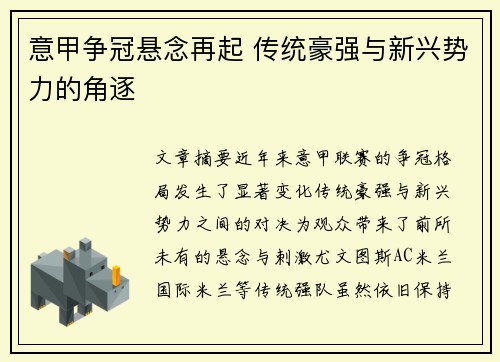 意甲争冠悬念再起 传统豪强与新兴势力的角逐

文章摘要近年来意甲联赛的争冠格局发生了显著变化传统豪强与新兴势力之间的对决为观众带来了前所未有的悬念与刺激尤文图斯AC米兰国际米兰等传统强队虽然依旧保持